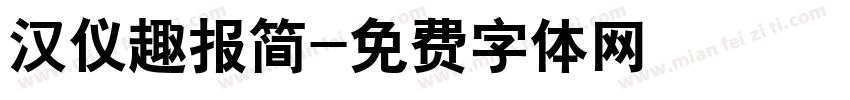 汉仪趣报简-免费字体网

www.mian fei zi ti.com